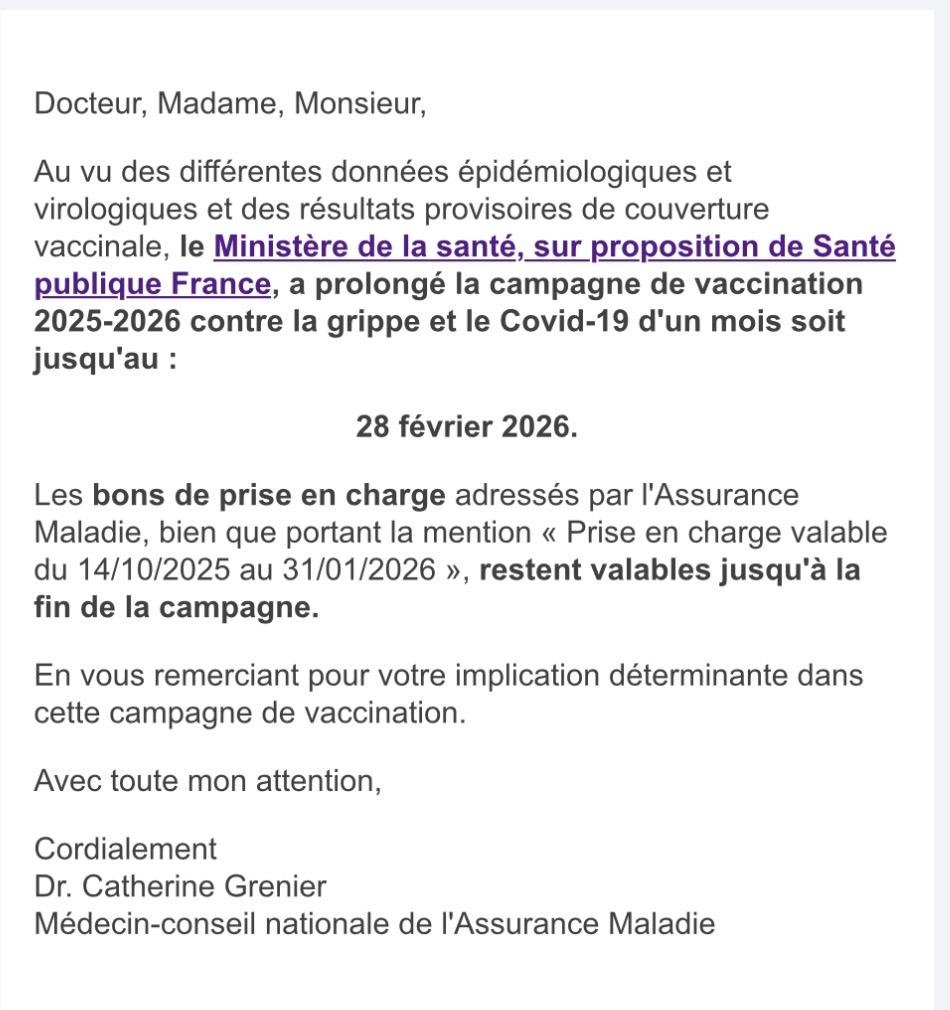 Docteur, Madame, Monsieur,

Au vu des différentes données épidémiologiques et virologiques et des résultats provisoires de couverture vaccinale, le Ministère de la santé, sur proposition de Santé publique France, a prolongé la campagne de vaccination 2025-2026 contre la grippe et le Covid-19 d'un mois soit jusqu'au :

28 février 2026.

Les bons de prise en charge adressés par l'Assurance Maladie, bien que portant la mention « Prise en charge valable du 14/10/2025 au 31/01/2026 », restent valables jusqu'à la fin de la campagne.

En vous remerciant pour votre implication déterminante dans cette campagne de vaccination.

Avec toute mon attention,

Cordialement
Dr. Catherine Grenier
Médecin-conseil nationale de l'Assurance Maladie